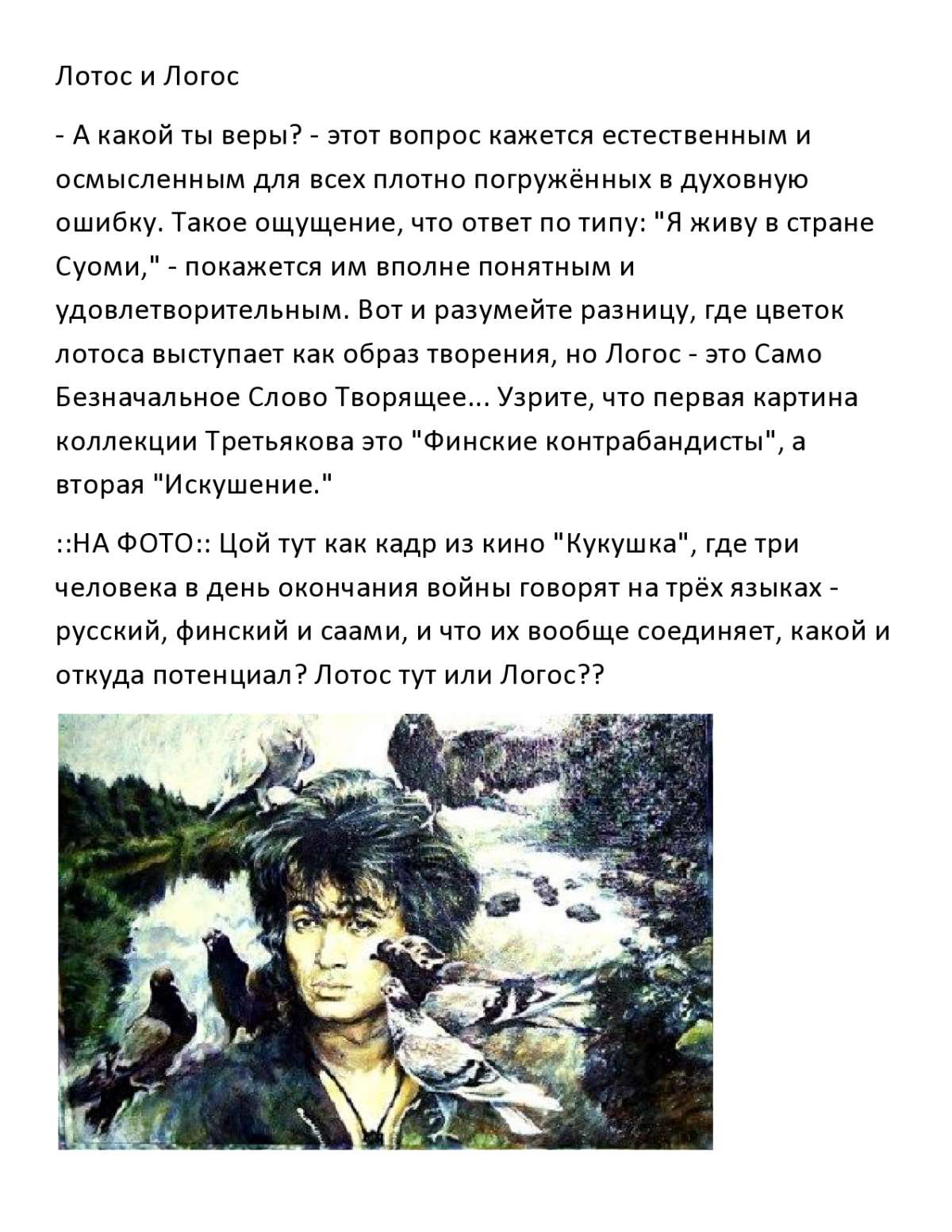 Лотос и Логос

- А какой ты веры? - этот вопрос кажется естественным и осмысленным для всех плотно погружённых в духовную ошибку. Такое ощущение, что ответ по типу: "Я живу в стране Суоми," - покажется им вполне понятным и удовлетворительным. Вот и разумейте разницу, где цветок лотоса выступает как образ творения, но Логос - это Само Безначальное Слово Творящее... Узрите, что первая картина коллекции Третьякова это "Финские контрабандисты", а вторая "Искушение."

::НА ФОТО:: Цой тут как кадр из кино "Кукушка", где три человека в день окончания войны говорят на трёх языках - русский, финский и саами, и что их вообще соединяет, какой и откуда потенциал? Лотос тут или Логос??